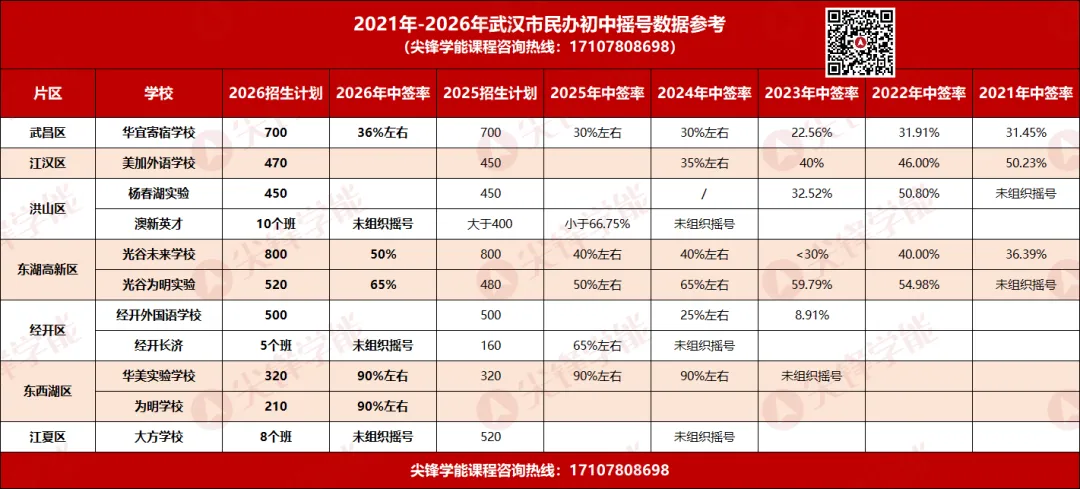 2021年-2026年武汉市民办初中摇号数据参考
(尖锋学能课程咨询热线：17107808698)

| 片区 | 学校 | 2026招生计划 | 2026年中签率 | 2025招生计划 | 2025年中签率 | 2024年中签率 | 2023年中签率 | 2022年中签率 | 2021年中签率 |
|---|---|---|---|---|---|---|---|---|---|
| 武昌区 | 华宜寄宿学校 | 700 | 36%左右 | 700 | 30%左右 | 30%左右 | 22.56% | 31.91% | 31.45% |
| 江汉区 | 美加外语学校 | 470 | | 450 | | 35%左右 | 40% | 46.00% | 50.23% |
| 洪山区 | 杨春湖实验 | 450 | | 450 | | / | 32.52% | 50.80% | 未组织摇号 |
| | 澳新英才 | 10个班 | 未组织摇号 | 大于400 | 小于66.75% | 未组织摇号 | | | |
| 东湖高新区 | 光谷未来学校 | 800 | 50% | 800 | 40%左右 | 40%左右 | <30% | 40.00% | 36.39% |
| | 光谷为明实验 | 520 | 65% | 480 | 50%左右 | 65%左右 | 59.79% | 54.98% | 未组织摇号 |
| 经开区 | 经开外国语学校 | 500 | | 500 | | 25%左右 | 8.91% | | |
| | 经开长济 | 5个班 | 未组织摇号 | 160 | 65%左右 | 未组织摇号 | | | |
| 东西湖区 | 华美实验学校 | 320 | 90%左右 | 320 | 90%左右 | 90%左右 | 未组织摇号 | | |
| | 为明学校 | 210 | 90%左右 | | | | | | |
| 江夏区 | 大方学校 | 8个班 | 未组织摇号 | 520 | | 未组织摇号 | | | |

尖锋学能课程咨询热线：17107808698

尖锋学能